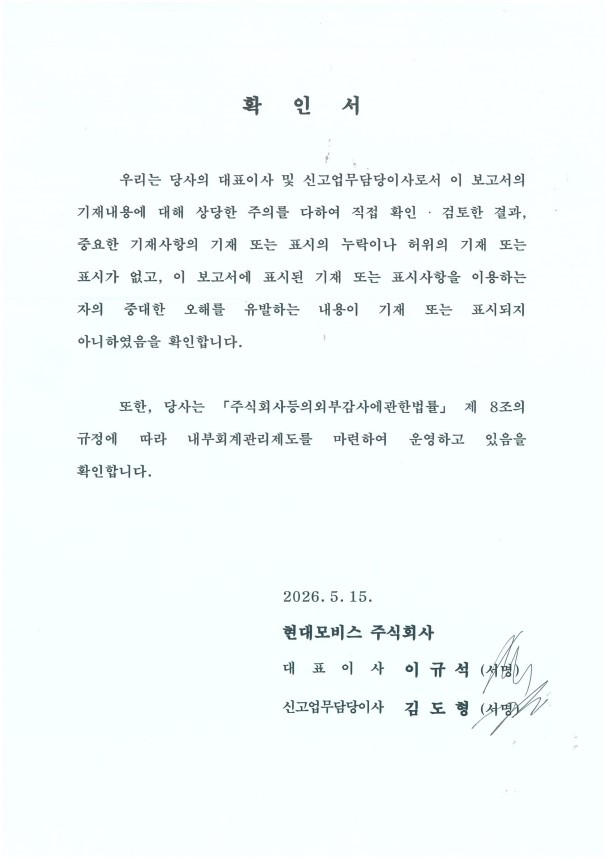 확 인 서

우리는 당사의 대표이사 및 신고업무담당이사로서 이 보고서의 기재내용에 대해 상당한 주의를 다하여 직접 확인 · 검토한 결과, 중요한 기재사항의 기재 또는 표시의 누락이나 허위의 기재 또는 표시가 없고, 이 보고서에 표시된 기재 또는 표시사항을 이용하는 자의 중대한 오해를 유발하는 내용이 기재 또는 표시되지 아니하였음을 확인합니다.

또한, 당사는 「주식회사등의외부감사에관한법률」 제 8조의 규정에 따라 내부회계관리제도를 마련하여 운영하고 있음을 확인합니다.

2026. 5. 15.

현대모비스 주식회사

대 표 이 사 이 규 석 (서명)

신고업무담당이사 김 도 형 (서명)